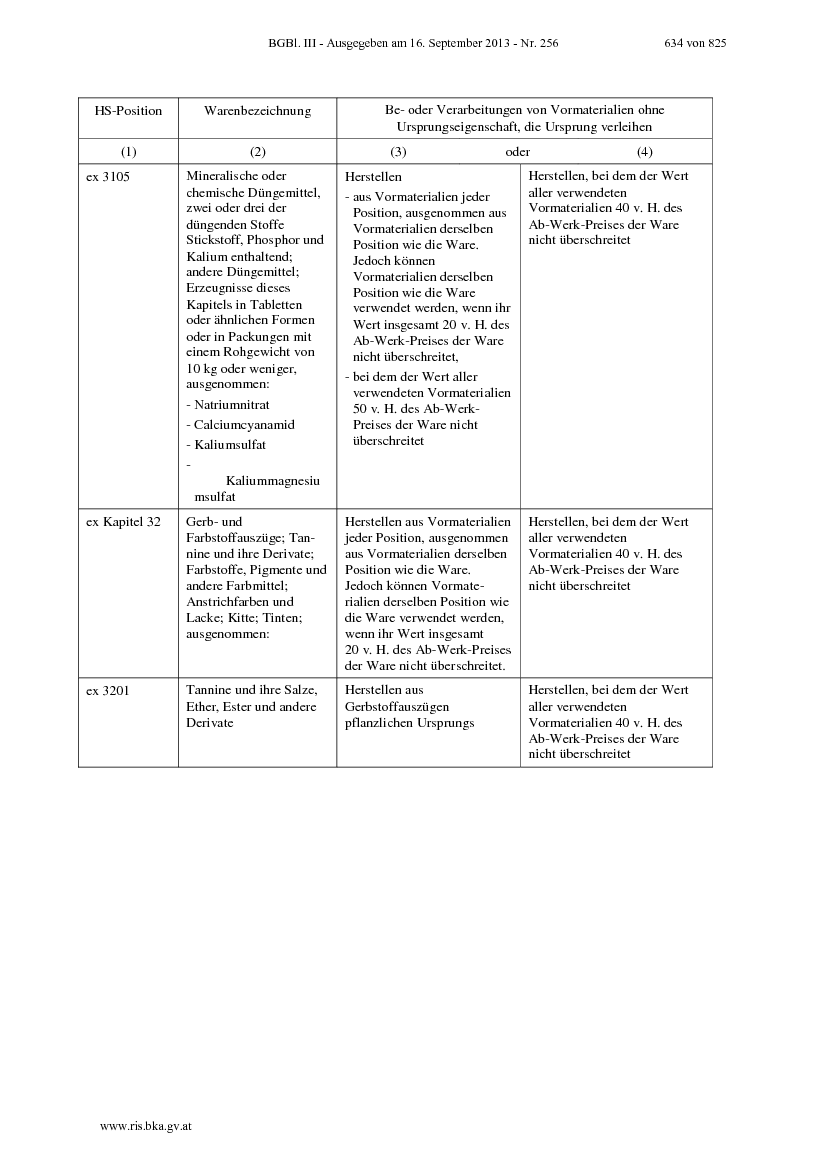 BGBl. III - Ausgegeben am 16. September 2013 - Nr. 256 634 von 825

| HS-Position | Warenbezeichnung | Be- oder Verarbeitungen von Vormaterialien ohne Ursprungseigenschaft, die Ursprung verleihen | |
|---|---|---|---|
| (1) | (2) | (3) oder | (4) |
| ex 3105 | Mineralische oder chemische Düngemittel, zwei oder drei der düngenden Stoffe Stickstoff, Phosphor und Kalium enthaltend; andere Düngemittel; Erzeugnisse dieses Kapitels in Tabletten oder ähnlichen Formen oder in Packungen mit einem Rohgewicht von 10 kg oder weniger, ausgenommen: - Natriumnitrat - Calciumcyanamid - Kaliumsulfat - Kaliummagnesiumsulfat | Herstellen - aus Vormaterialien jeder Position, ausgenommen aus Vormaterialien derselben Position wie die Ware. Jedoch können Vormaterialien derselben Position wie die Ware verwendet werden, wenn ihr Wert insgesamt 20 v. H. des Ab-Werk-Preises der Ware nicht überschreitet, - bei dem der Wert aller verwendeten Vormaterialien 50 v. H. des Ab-Werk-Preises der Ware nicht überschreitet | Herstellen, bei dem der Wert aller verwendeten Vormaterialien 40 v. H. des Ab-Werk-Preises der Ware nicht überschreitet |
| ex Kapitel 32 | Gerb- und Farbstoffauszüge; Tannine und ihre Derivate; Farbstoffe, Pigmente und andere Farbmittel; Anstrichfarben und Lacke; Kitte; Tinten; ausgenommen: | Herstellen aus Vormaterialien jeder Position, ausgenommen aus Vormaterialien derselben Position wie die Ware. Jedoch können Vormaterialien derselben Position wie die Ware verwendet werden, wenn ihr Wert insgesamt 20 v. H. des Ab-Werk-Preises der Ware nicht überschreitet. | Herstellen, bei dem der Wert aller verwendeten Vormaterialien 40 v. H. des Ab-Werk-Preises der Ware nicht überschreitet |
| ex 3201 | Tannine und ihre Salze, Ether, Ester und andere Derivate | Herstellen aus Gerbstoffauszügen pflanzlichen Ursprungs | Herstellen, bei dem der Wert aller verwendeten Vormaterialien 40 v. H. des Ab-Werk-Preises der Ware nicht überschreitet |

www.ris.bka.gv.at